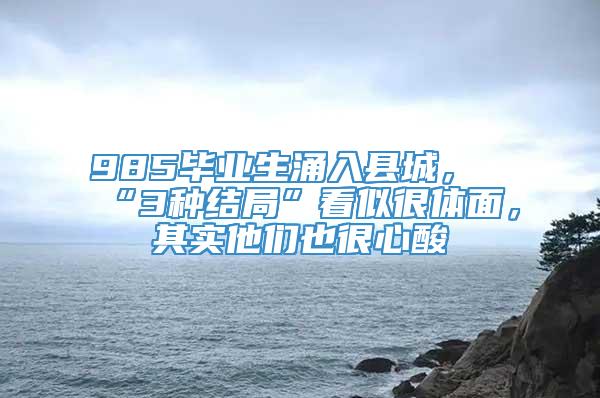 985毕业生涌入县城，“3种结局”看似很体面，其实他们也很心酸